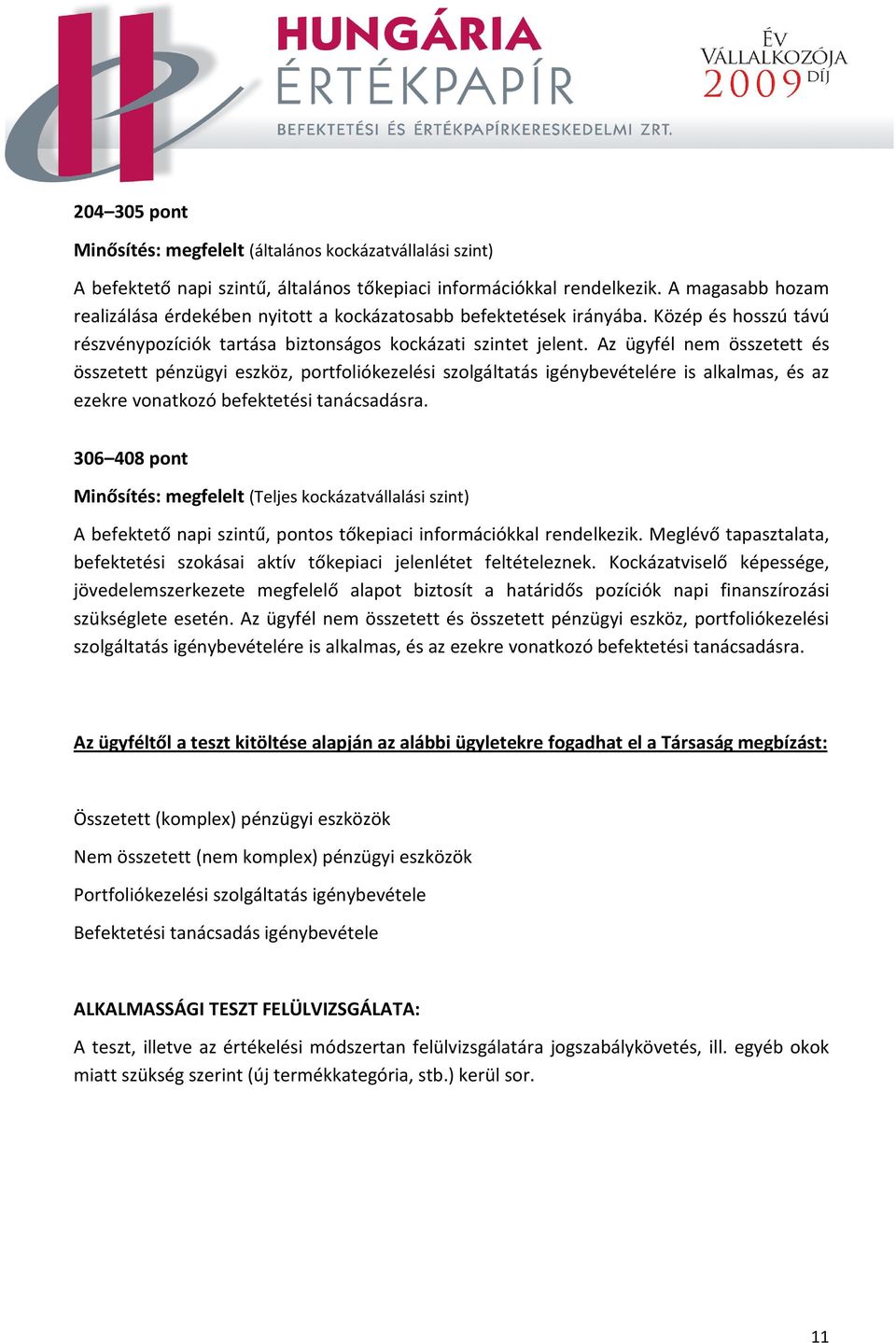 HUNGÁRIA ÉRTÉKPAPÍR
BEFEKTETÉSI ÉS ÉRTÉKPAPÍRKERESKEDELMI ZRT.

ÉV VÁLLALKOZÓJA 2009 DÍJ

204–305 pont

Minősítés: megfelelt (általános kockázatvállalási szint)

A befektető napi szintű, általános tőkepiaci információkkal rendelkezik. A magasabb hozam realizálása érdekében nyitott a kockázatosabb befektetések irányába. Közép és hosszú távú részvénypozíciók tartása biztonságos kockázati szintet jelent. Az ügyfél nem összetett és összetett pénzügyi eszköz, portfoliókezelési szolgáltatás igénybevételére is alkalmas, és az ezekre vonatkozó befektetési tanácsadásra.

306–408 pont

Minősítés: megfelelt (Teljes kockázatvállalási szint)

A befektető napi szintű, pontos tőkepiaci információkkal rendelkezik. Meglévő tapasztalata, befektetési szokásai aktív tőkepiaci jelenlétet feltételeznek. Kockázatviselő képessége, jövedelemszerkezete megfelelő alapot biztosít a határidős pozíciók napi finanszírozási szükséglete esetén. Az ügyfél nem összetett és összetett pénzügyi eszköz, portfoliókezelési szolgáltatás igénybevételére is alkalmas, és az ezekre vonatkozó befektetési tanácsadásra.

Az ügyféltől a teszt kitöltése alapján az alábbi ügyletekre fogadhat el a Társaság megbízást:

Összetett (komplex) pénzügyi eszközök

Nem összetett (nem komplex) pénzügyi eszközök

Portfoliókezelési szolgáltatás igénybevétele

Befektetési tanácsadás igénybevétele

ALKALMASSÁGI TESZT FELÜLVIZSGÁLATA:

A teszt, illetve az értékelési módszertan felülvizsgálatára jogszabálykövetés, ill. egyéb okok miatt szükség szerint (új termékkategória, stb.) kerül sor.

11